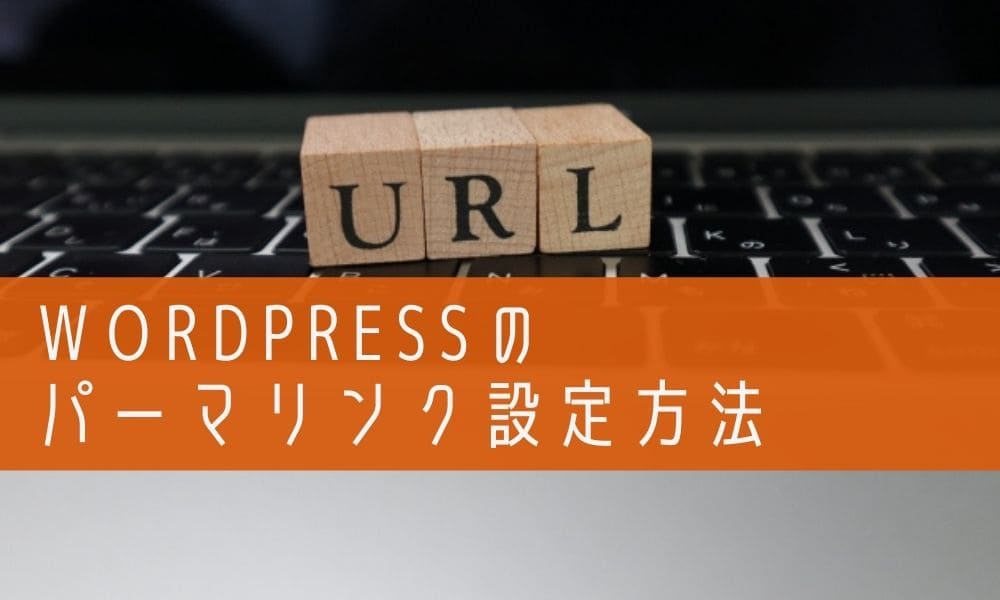 URL

WORDPRESSの
パーマリンク設定方法